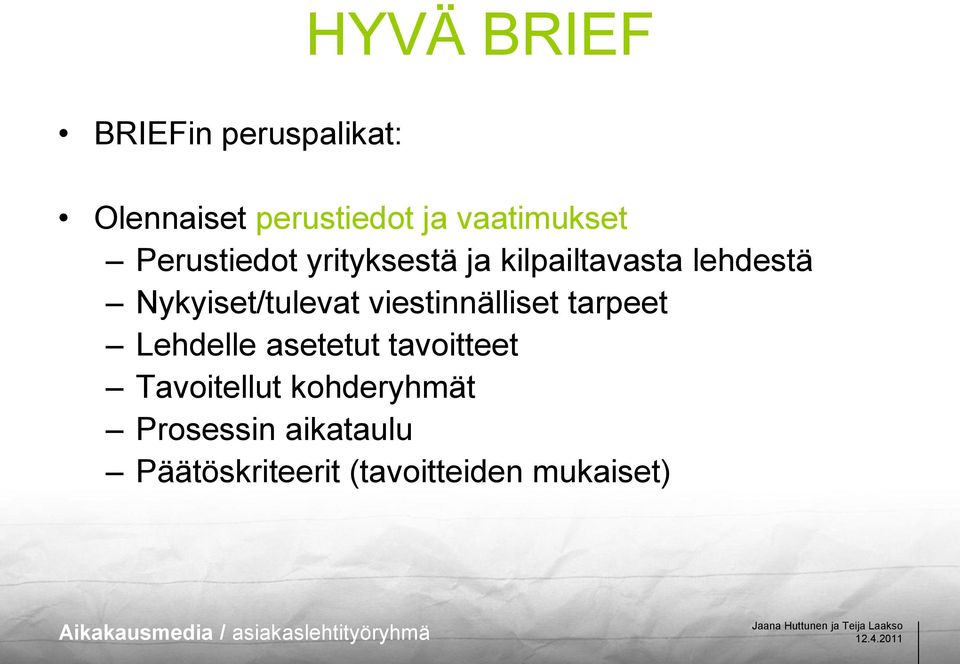 HYVÄ BRIEF

• BRIEFin peruspalikat:

• Olennaiset perustiedot ja vaatimukset
– Perustiedot yrityksestä ja kilpailtavasta lehdestä
– Nykyiset/tulevat viestinnälliset tarpeet
– Lehdelle asetetut tavoitteet
– Tavoitellut kohderyhmät
– Prosessin aikataulu
– Päätöskriteerit (tavoitteiden mukaiset)

Aikakausmedia / asiakaslehtityöryhmä

Jaana Huttunen ja Teija Laakso
12.4.2011